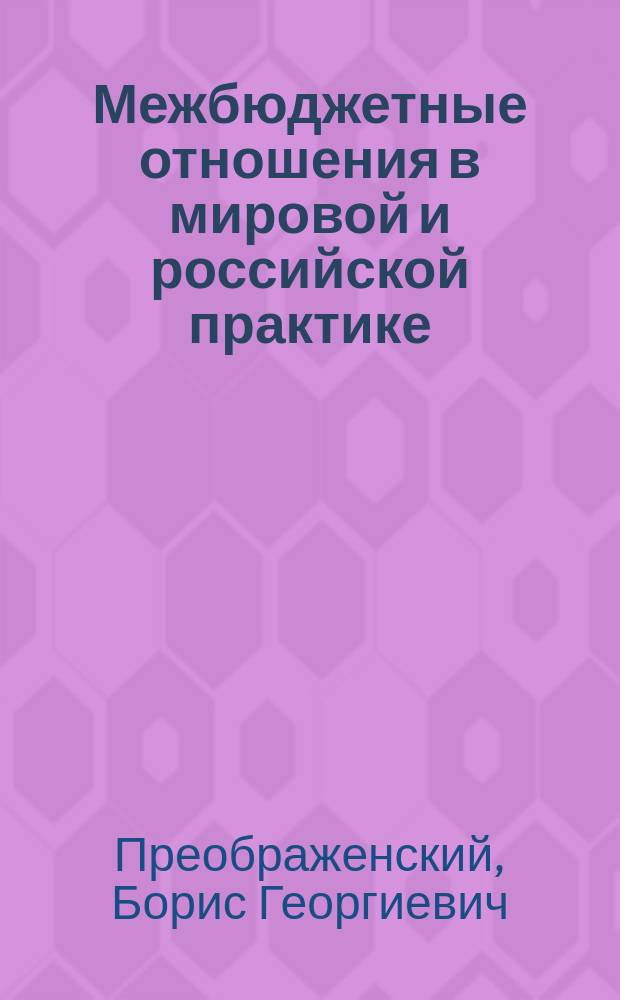 Межбюджетные отношения в мировой и российской практике

Преображенский, Борис Георгиевич